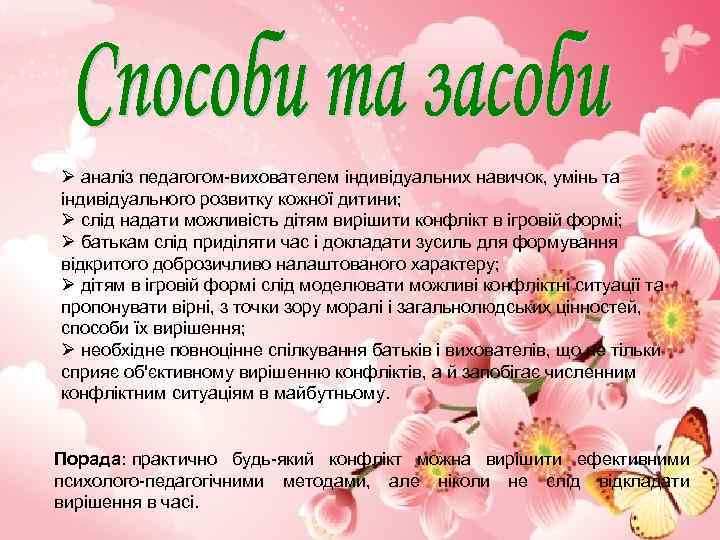 Способи та засоби

➢ аналіз педагогом-вихователем індивідуальних навичок, умінь та індивідуального розвитку кожної дитини;
➢ слід надати можливість дітям вирішити конфлікт в ігровій формі;
➢ батькам слід приділяти час і докладати зусиль для формування відкритого доброзичливо налаштованого характеру;
➢ дітям в ігровій формі слід моделювати можливі конфліктні ситуації та пропонувати вірні, з точки зору моралі і загальнолюдських цінностей, способи їх вирішення;
➢ необхідне повноцінне спілкування батьків і вихователів, що не тільки сприяє об'єктивному вирішенню конфліктів, а й запобігає численним конфліктним ситуаціям в майбутньому.

Порада: практично будь-який конфлікт можна вирішити ефективними психолого-педагогічними методами, але ніколи не слід відкладати вирішення в часі.